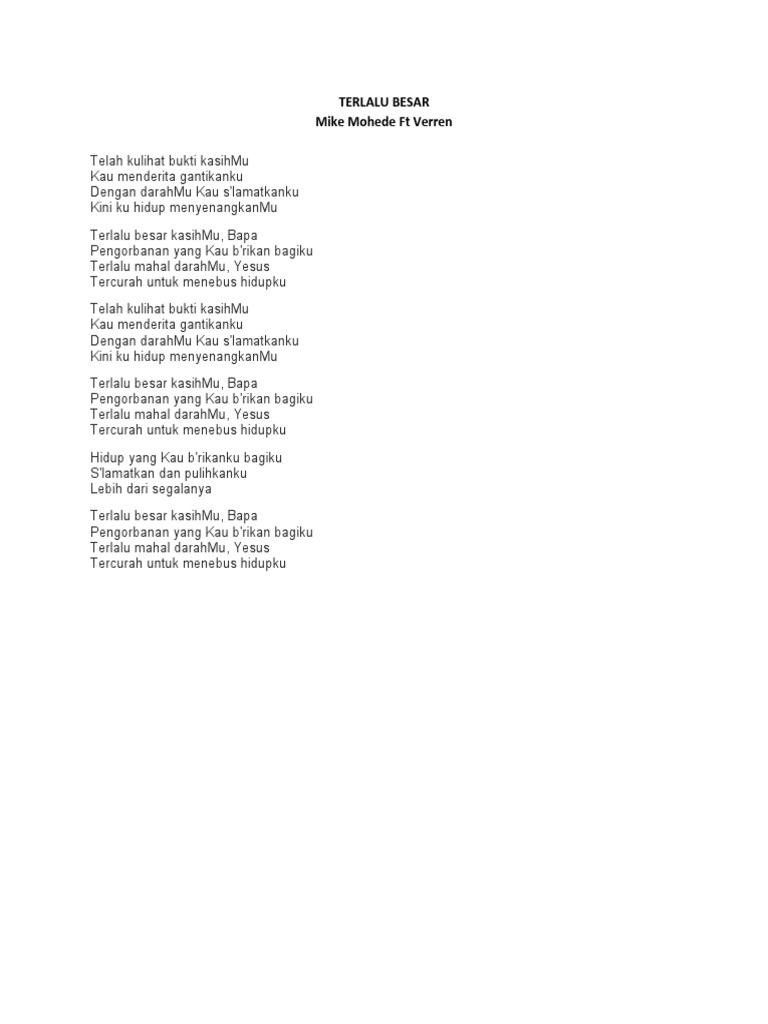 TERLALU BESAR
Mike Mohede Ft Verren

Telah kulihat bukti kasihMu
Kau menderita gantikanku
Dengan darahMu Kau s'lamatkanku
Kini ku hidup menyenangkanMu

Terlalu besar kasihMu, Bapa
Pengorbanan yang Kau b'rikan bagiku
Terlalu mahal darahMu, Yesus
Tercurah untuk menebus hidupku

Telah kulihat bukti kasihMu
Kau menderita gantikanku
Dengan darahMu Kau s'lamatkanku
Kini ku hidup menyenangkanMu

Terlalu besar kasihMu, Bapa
Pengorbanan yang Kau b'rikan bagiku
Terlalu mahal darahMu, Yesus
Tercurah untuk menebus hidupku

Hidup yang Kau b'rikanku bagiku
S'lamatkan dan pulihkanku
Lebih dari segalanya

Terlalu besar kasihMu, Bapa
Pengorbanan yang Kau b'rikan bagiku
Terlalu mahal darahMu, Yesus
Tercurah untuk menebus hidupku